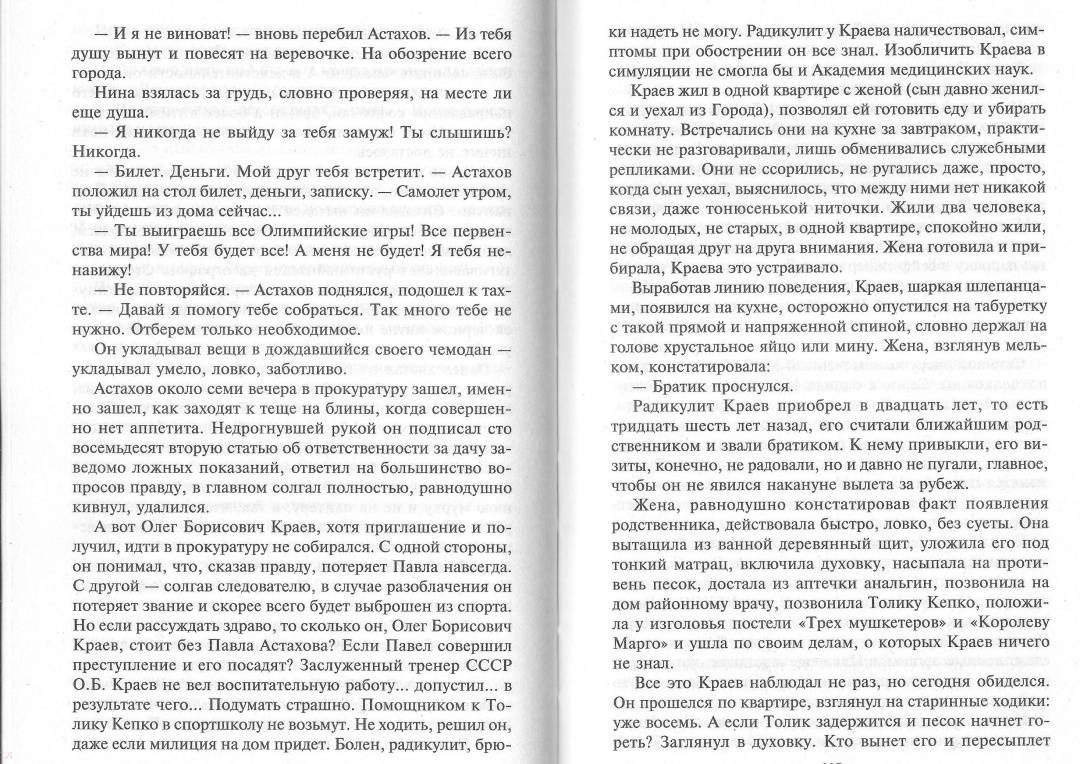 — И я не виноват! — вновь перебил Астахов. — Из тебя душу вынут и повесят на веревочке. На обозрение всего города.

Нина взялась за грудь, словно проверяя, на месте ли еще душа.

— Я никогда не выйду за тебя замуж! Ты слышишь? Никогда.

— Билет. Деньги. Мой друг тебя встретит. — Астахов положил на стол билет, деньги, записку. — Самолет утром, ты уйдешь из дома сейчас...

— Ты выиграешь все Олимпийские игры! Все первенства мира! У тебя будет все! А меня не будет! Я тебя ненавижу!

— Не повторяйся. — Астахов поднялся, подошел к тахте. — Давай я помогу тебе собраться. Так много тебе не нужно. Отберем только необходимое.

Он укладывал вещи в дождавшийся своего чемодан — укладывал умело, ловко, заботливо.

Астахов около семи вечера в прокуратуру зашел, именно зашел, как заходят к теще на блины, когда совершенно нет аппетита. Недрогнувшей рукой он подписал сто восемьдесят вторую статью об ответственности за дачу заведомо ложных показаний, ответил на большинство вопросов правду, в главном солгал полностью, равнодушно кивнул, удалился.

А вот Олег Борисович Краев, хотя приглашение и получил, идти в прокуратуру не собирался. С одной стороны, он понимал, что, сказав правду, потеряет Павла навсегда. С другой — солгав следователю, в случае разоблачения он потеряет звание и скорее всего будет выброшен из спорта. Но если рассуждать здраво, то сколько он, Олег Борисович Краев, стоит без Павла Астахова? Если Павел совершил преступление и его посадят? Заслуженный тренер СССР О.Б. Краев не вел воспитательную работу... допустил... в результате чего... Подумать страшно. Помощником к Толику Кепко в спортшколу не возьмут. Не ходить, решил он, даже если милиция на дом придет. Болен, радикулит, брюки надеть не могу. Радикулит у Краева наличествовал, симптомы при обострении он все знал. Изобличить Краева в симуляции не смогла бы и Академия медицинских наук.

Краев жил в одной квартире с женой (сын давно женился и уехал из Города), позволял ей готовить еду и убирать комнату. Встречались они на кухне за завтраком, практически не разговаривали, лишь обменивались служебными репликами. Они не ссорились, не ругались даже, просто, когда сын уехал, выяснилось, что между ними нет никакой связи, даже тонюсенькой ниточки. Жили два человека, не молодых, не старых, в одной квартире, спокойно жили, не обращая друг на друга внимания. Жена готовила и прибирала, Краева это устраивало.

Выработав линию поведения, Краев, шаркая шлепанцами, появился на кухне, осторожно опустился на табуретку с такой прямой и напряженной спиной, словно держал на голове хрустальное яйцо или мину. Жена, взглянув мельком, констатировала:

— Братик проснулся.

Радикулит Краев приобрел в двадцать лет, то есть тридцать шесть лет назад, его считали ближайшим родственником и звали братиком. К нему привыкли, его визиты, конечно, не радовали, но и давно не пугали, главное, чтобы он не явился накануне вылета за рубеж.

Жена, равнодушно констатировав факт появления родственника, действовала быстро, ловко, без суеты. Она вытащила из ванной деревянный щит, уложила его под тонкий матрац, включила духовку, насыпала на противень песок, достала из аптечки анальгин, позвонила на дом районному врачу, позвонила Толику Кепко, положила у изголовья постели «Трех мушкетеров» и «Королеву Марго» и ушла по своим делам, о которых Краев ничего не знал.

Все это Краев наблюдал не раз, но сегодня обиделся. Он прошелся по квартире, взглянул на старинные ходики: уже восемь. А если Толик задержится и песок начнет гореть? Заглянул в духовку. Кто вынет его и пересыплет